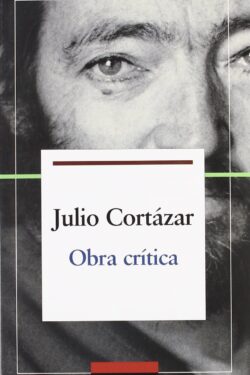 Julio Cortázar

Obra crítica